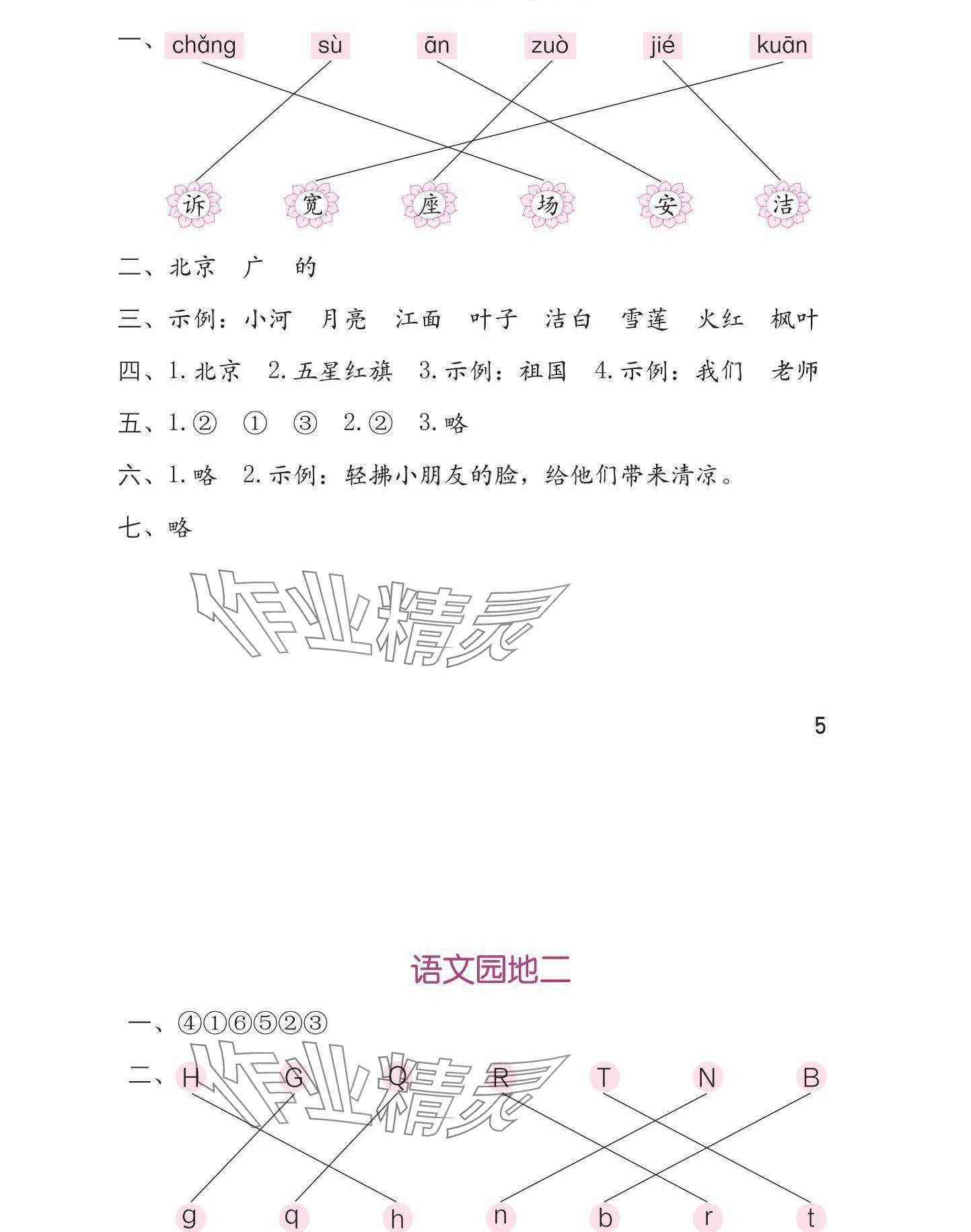 一、chǎng sù ān zuò jié kuān

诉 宽 座 场 安 洁

二、北京 广 的

三、示例：小河 月亮 江面 叶子 洁白 雪莲 火红 枫叶

四、1. 北京 2. 五星红旗 3. 示例：祖国 4. 示例：我们 老师

五、1. ② ① ③ 2. ② 3. 略

六、1. 略 2. 示例：轻拂小朋友的脸，给他们带来清凉。

七、略

作业精灵

5

语文园地二

一、④①⑥⑤②③

二、H G Q R T N B

作业精灵

g q h n b r t